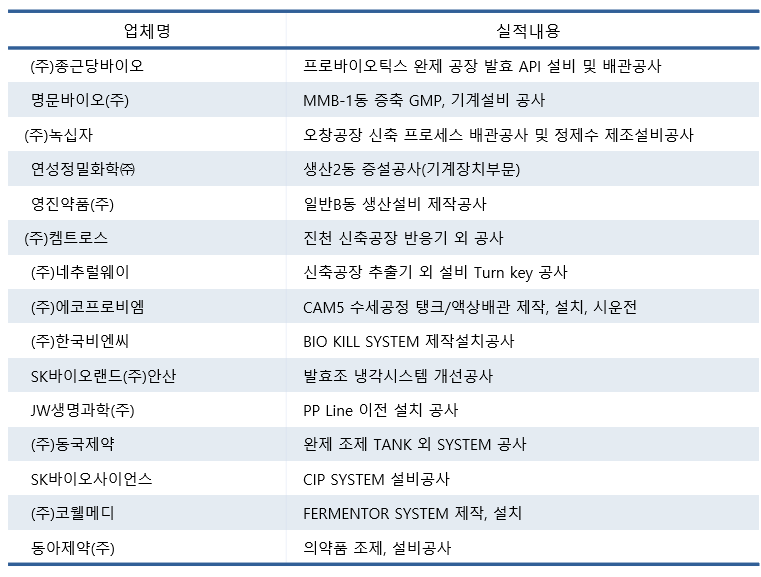 | 업체명 | 실적내용 |
|---|---|
| (주)종근당바이오 | 프로바이오틱스 완제 공장 발효 API 설비 및 배관공사 |
| 명문바이오(주) | MMB-1동 증축 GMP, 기계설비 공사 |
| (주)녹십자 | 오창공장 신축 프로세스 배관공사 및 정제수 제조설비공사 |
| 연성정밀화학㈜ | 생산2동 증설공사(기계장치부문) |
| 영진약품(주) | 일반B동 생산설비 제작공사 |
| (주)켐트로스 | 진천 신축공장 반응기 외 공사 |
| (주)네추럴웨이 | 신축공장 추출기 외 설비 Turn key 공사 |
| (주)에코프로비엠 | CAM5 수세공정 탱크/액상배관 제작, 설치, 시운전 |
| (주)한국비엔씨 | BIO KILL SYSTEM 제작설치공사 |
| SK바이오랜드(주)안산 | 발효조 냉각시스템 개선공사 |
| JW생명과학(주) | PP Line 이전 설치 공사 |
| (주)동국제약 | 완제 조제 TANK 외 SYSTEM 공사 |
| SK바이오사이언스 | CIP SYSTEM 설비공사 |
| (주)코웰메디 | FERMENTOR SYSTEM 제작, 설치 |
| 동아제약(주) | 의약품 조제, 설비공사 |